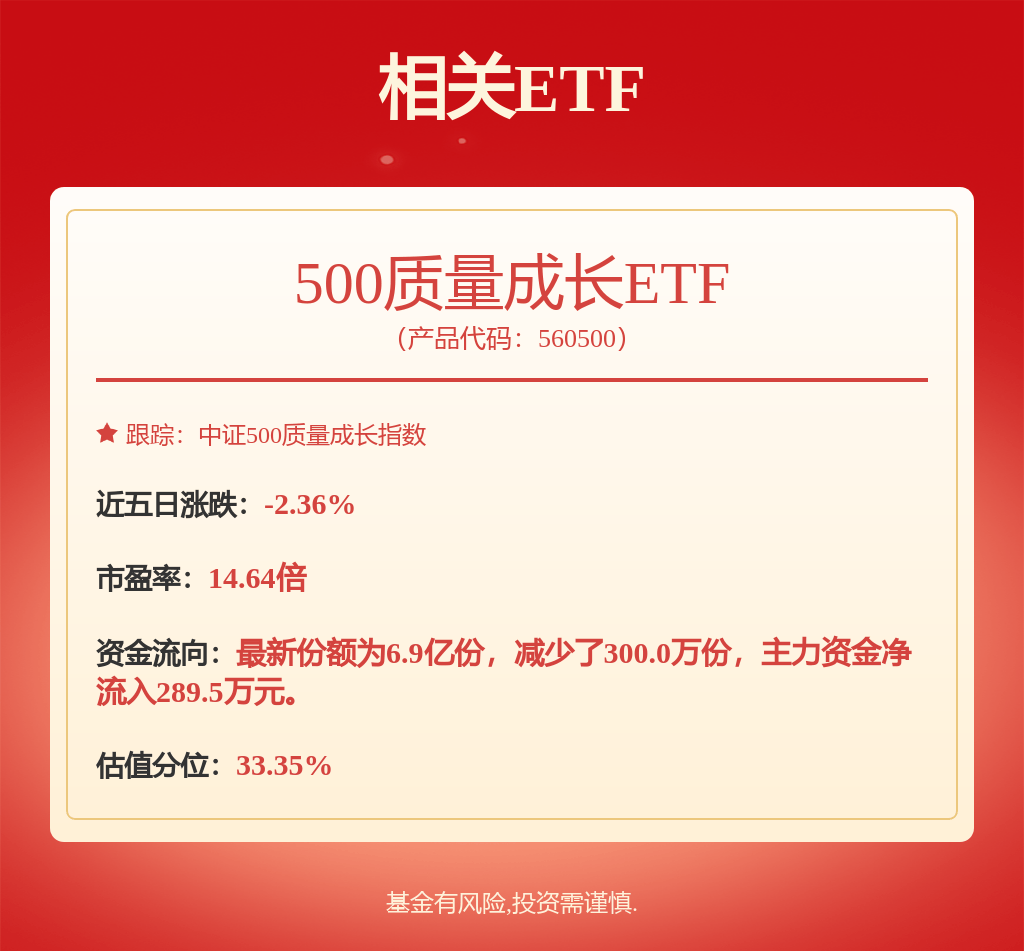 相关ETF

500质量成长ETF
（产品代码：560500）

跟踪：中证500质量成长指数

近五日涨跌：-2.36%

市盈率：14.64倍

资金流向：最新份额为6.9亿份，减少了300.0万份，主力资金净流入289.5万元。

估值分位：33.35%

基金有风险,投资需谨慎.